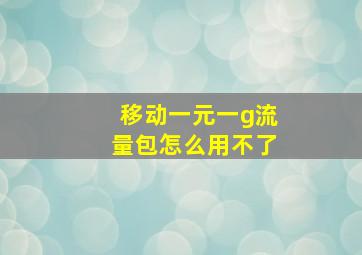 移动一元一g流量包怎么用不了